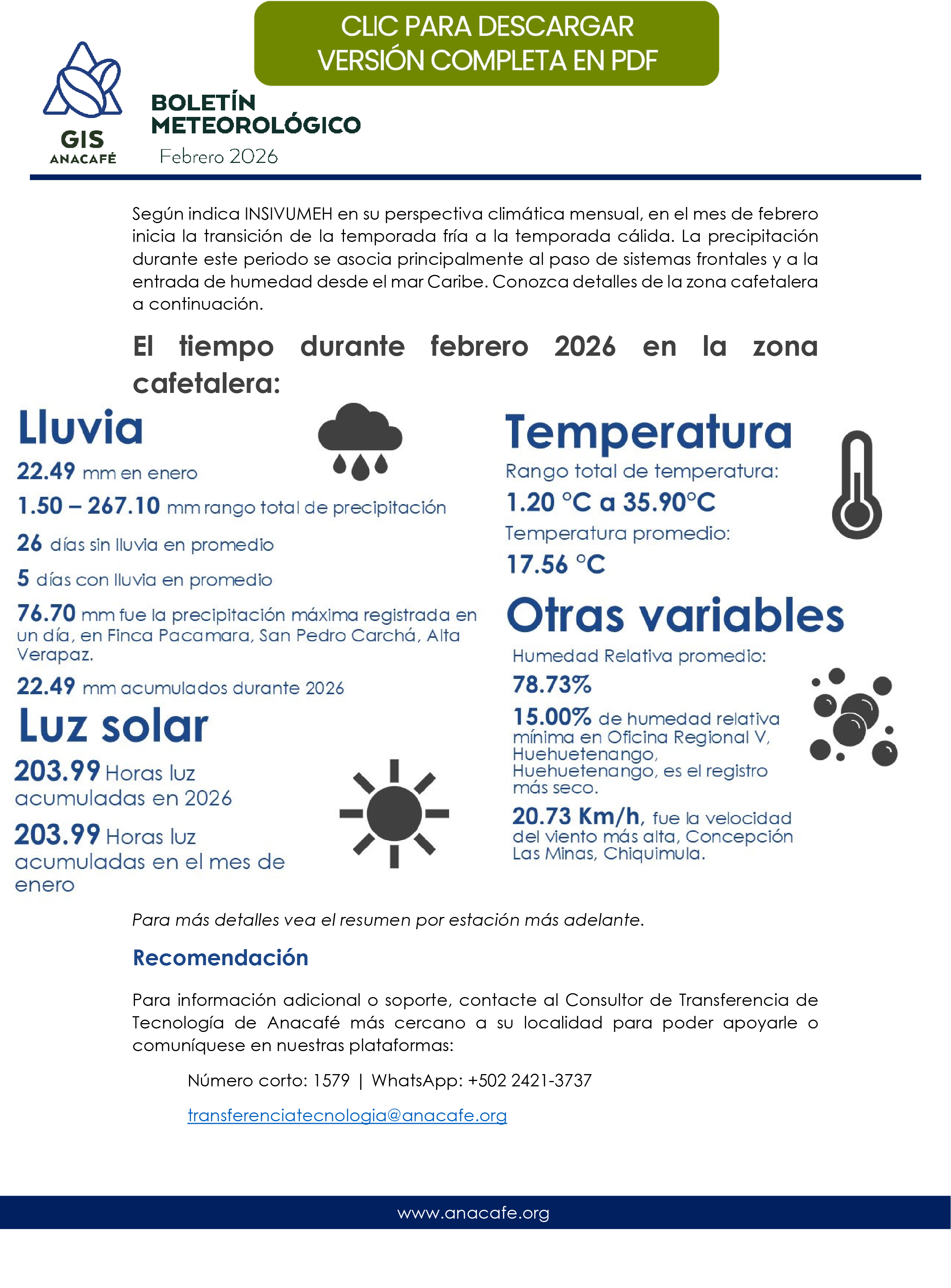 CLIC PARA DESCARGAR VERSIÓN COMPLETA EN PDF

GIS
ANACAFÉ

BOLETÍN METEOROLÓGICO
Febrero 2026

Según indica INSIVUMEH en su perspectiva climática mensual, en el mes de febrero inicia la transición de la temporada fría a la temporada cálida. La precipitación durante este periodo se asocia principalmente al paso de sistemas frontales y a la entrada de humedad desde el mar Caribe. Conozca detalles de la zona cafetalera a continuación.

El tiempo durante febrero 2026 en la zona cafetalera:

Lluvia

22.49 mm en enero

1.50 – 267.10 mm rango total de precipitación

26 días sin lluvia en promedio

5 días con lluvia en promedio

76.70 mm fue la precipitación máxima registrada en un día, en Finca Pacamara, San Pedro Carchá, Alta Verapaz.

22.49 mm acumulados durante 2026

Luz solar

203.99 Horas luz acumuladas en 2026

203.99 Horas luz acumuladas en el mes de enero

Temperatura

Rango total de temperatura:
1.20 °C a 35.90°C
Temperatura promedio:
17.56 °C

Otras variables

Humedad Relativa promedio:
78.73%

15.00% de humedad relativa mínima en Oficina Regional V, Huehuetenango, Huehuetenango, es el registro más seco.

20.73 Km/h, fue la velocidad del viento más alta, Concepción Las Minas, Chiquimula.

Para más detalles vea el resumen por estación más adelante.

Recomendación

Para información adicional o soporte, contacte al Consultor de Transferencia de Tecnología de Anacafé más cercano a su localidad para poder apoyarle o comuníquese en nuestras plataformas:

Número corto: 1579 | WhatsApp: +502 2421-3737

transferenciatecnologia@anacafe.org

www.anacafe.org